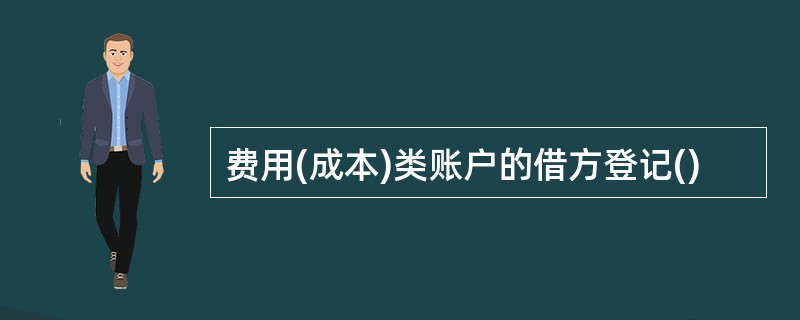 费用(成本)类账户的借方登记()